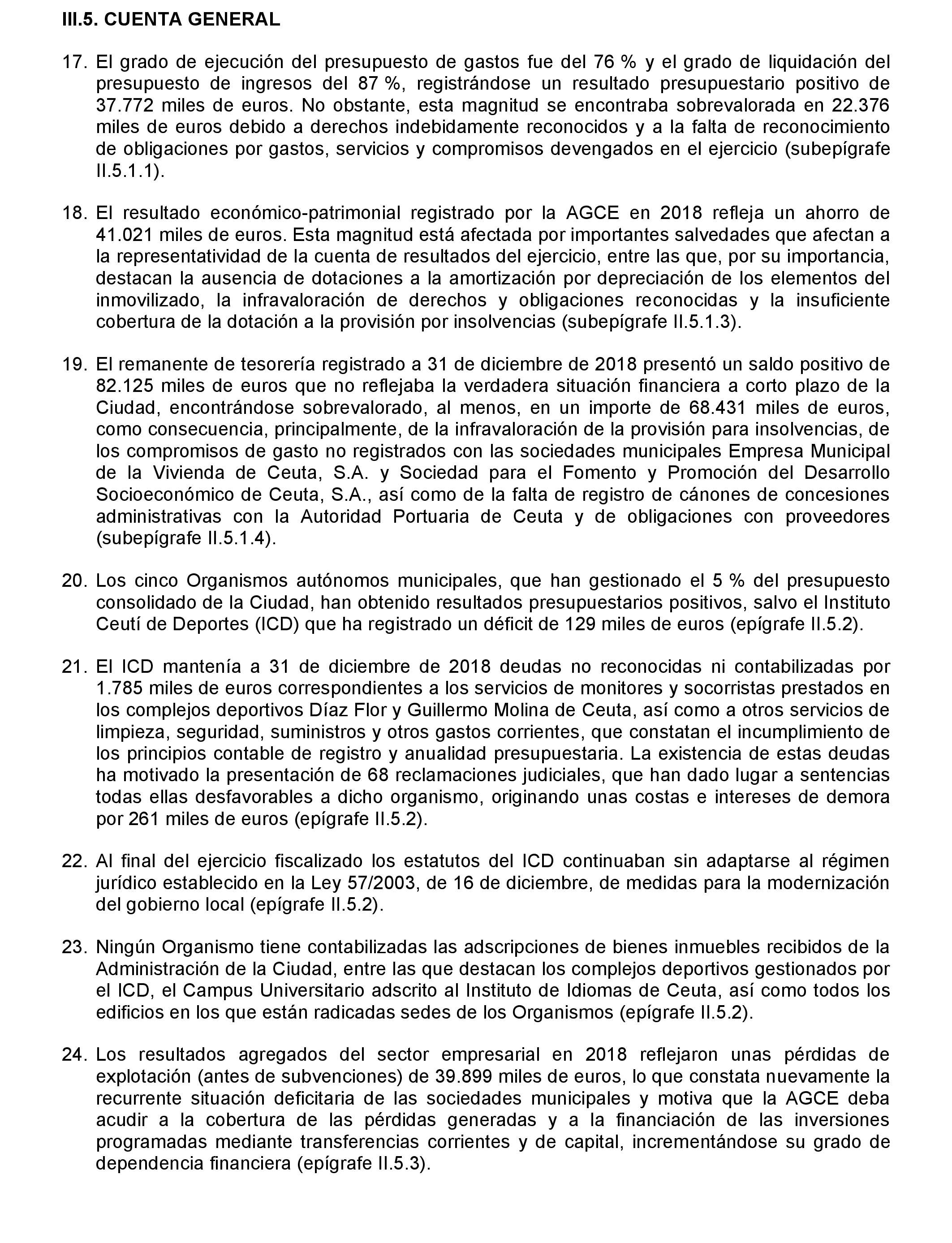 III.5. CUENTA GENERAL

17. El grado de ejecución del presupuesto de gastos fue del 76 % y el grado de liquidación del presupuesto de ingresos del 87 %, registrándose un resultado presupuestario positivo de 37.772 miles de euros. No obstante, esta magnitud se encontraba sobrevalorada en 22.376 miles de euros debido a derechos indebidamente reconocidos y a la falta de reconocimiento de obligaciones por gastos, servicios y compromisos devengados en el ejercicio (subepígrafe II.5.1.1).

18. El resultado económico-patrimonial registrado por la AGCE en 2018 refleja un ahorro de 41.021 miles de euros. Esta magnitud está afectada por importantes salvedades que afectan a la representatividad de la cuenta de resultados del ejercicio, entre las que, por su importancia, destacan la ausencia de dotaciones a la amortización por depreciación de los elementos del inmovilizado, la infravaloración de derechos y obligaciones reconocidas y la insuficiente cobertura de la dotación a la provisión por insolvencias (subepígrafe II.5.1.3).

19. El remanente de tesorería registrado a 31 de diciembre de 2018 presentó un saldo positivo de 82.125 miles de euros que no reflejaba la verdadera situación financiera a corto plazo de la Ciudad, encontrándose sobrevalorado, al menos, en un importe de 68.431 miles de euros, como consecuencia, principalmente, de la infravaloración de la provisión para insolvencias, de los compromisos de gasto no registrados con las sociedades municipales Empresa Municipal de la Vivienda de Ceuta, S.A. y Sociedad para el Fomento y Promoción del Desarrollo Socioeconómico de Ceuta, S.A., así como de la falta de registro de cánones de concesiones administrativas con la Autoridad Portuaria de Ceuta y de obligaciones con proveedores (subepígrafe II.5.1.4).

20. Los cinco Organismos autónomos municipales, que han gestionado el 5 % del presupuesto consolidado de la Ciudad, han obtenido resultados presupuestarios positivos, salvo el Instituto Ceutí de Deportes (ICD) que ha registrado un déficit de 129 miles de euros (epígrafe II.5.2).

21. El ICD mantenía a 31 de diciembre de 2018 deudas no reconocidas ni contabilizadas por 1.785 miles de euros correspondientes a los servicios de monitores y socorristas prestados en los complejos deportivos Díaz Flor y Guillermo Molina de Ceuta, así como a otros servicios de limpieza, seguridad, suministros y otros gastos corrientes, que constatan el incumplimiento de los principios contable de registro y anualidad presupuestaria. La existencia de estas deudas ha motivado la presentación de 68 reclamaciones judiciales, que han dado lugar a sentencias todas ellas desfavorables a dicho organismo, originando unas costas e intereses de demora por 261 miles de euros (epígrafe II.5.2).

22. Al final del ejercicio fiscalizado los estatutos del ICD continuaban sin adaptarse al régimen jurídico establecido en la Ley 57/2003, de 16 de diciembre, de medidas para la modernización del gobierno local (epígrafe II.5.2).

23. Ningún Organismo tiene contabilizadas las adscripciones de bienes inmuebles recibidos de la Administración de la Ciudad, entre las que destacan los complejos deportivos gestionados por el ICD, el Campus Universitario adscrito al Instituto de Idiomas de Ceuta, así como todos los edificios en los que están radicadas sedes de los Organismos (epígrafe II.5.2).

24. Los resultados agregados del sector empresarial en 2018 reflejaron unas pérdidas de explotación (antes de subvenciones) de 39.899 miles de euros, lo que constata nuevamente la recurrente situación deficitaria de las sociedades municipales y motiva que la AGCE deba acudir a la cobertura de las pérdidas generadas y a la financiación de las inversiones programadas mediante transferencias corrientes y de capital, incrementándose su grado de dependencia financiera (epígrafe II.5.3).